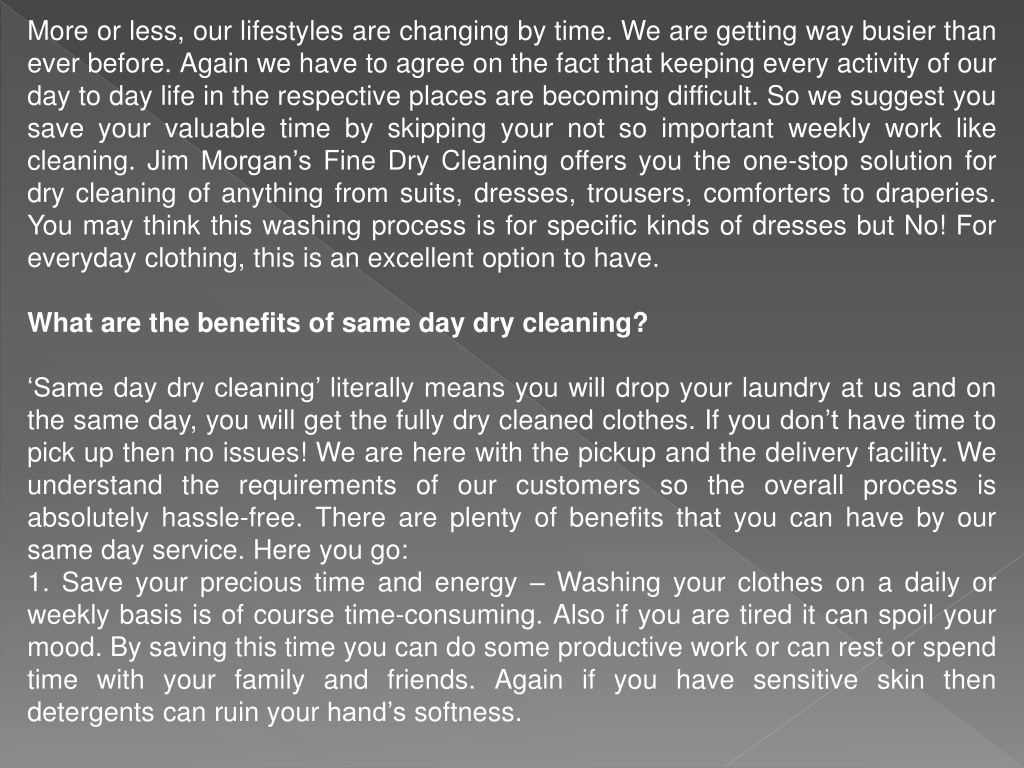 More or less, our lifestyles are changing by time. We are getting way busier than ever before. Again we have to agree on the fact that keeping every activity of our day to day life in the respective places are becoming difficult. So we suggest you save your valuable time by skipping your not so important weekly work like cleaning. Jim Morgan’s Fine Dry Cleaning offers you the one-stop solution for dry cleaning of anything from suits, dresses, trousers, comforters to draperies. You may think this washing process is for specific kinds of dresses but No! For everyday clothing, this is an excellent option to have.

What are the benefits of same day dry cleaning?

‘Same day dry cleaning’ literally means you will drop your laundry at us and on the same day, you will get the fully dry cleaned clothes. If you don’t have time to pick up then no issues! We are here with the pickup and the delivery facility. We understand the requirements of our customers so the overall process is absolutely hassle-free. There are plenty of benefits that you can have by our same day service. Here you go:
1. Save your precious time and energy – Washing your clothes on a daily or weekly basis is of course time-consuming. Also if you are tired it can spoil your mood. By saving this time you can do some productive work or can rest or spend time with your family and friends. Again if you have sensitive skin then detergents can ruin your hand’s softness.